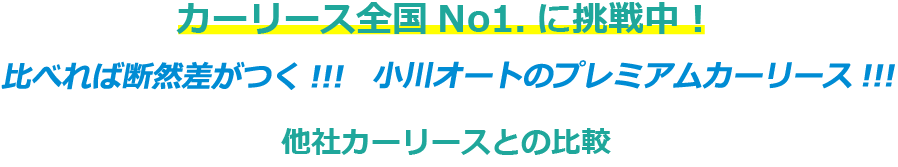 カーリース全国 No1. に挑戦中！

比べれば断然差がつく !!!　小川オートのプレミアムカーリース !!!

他社カーリースとの比較